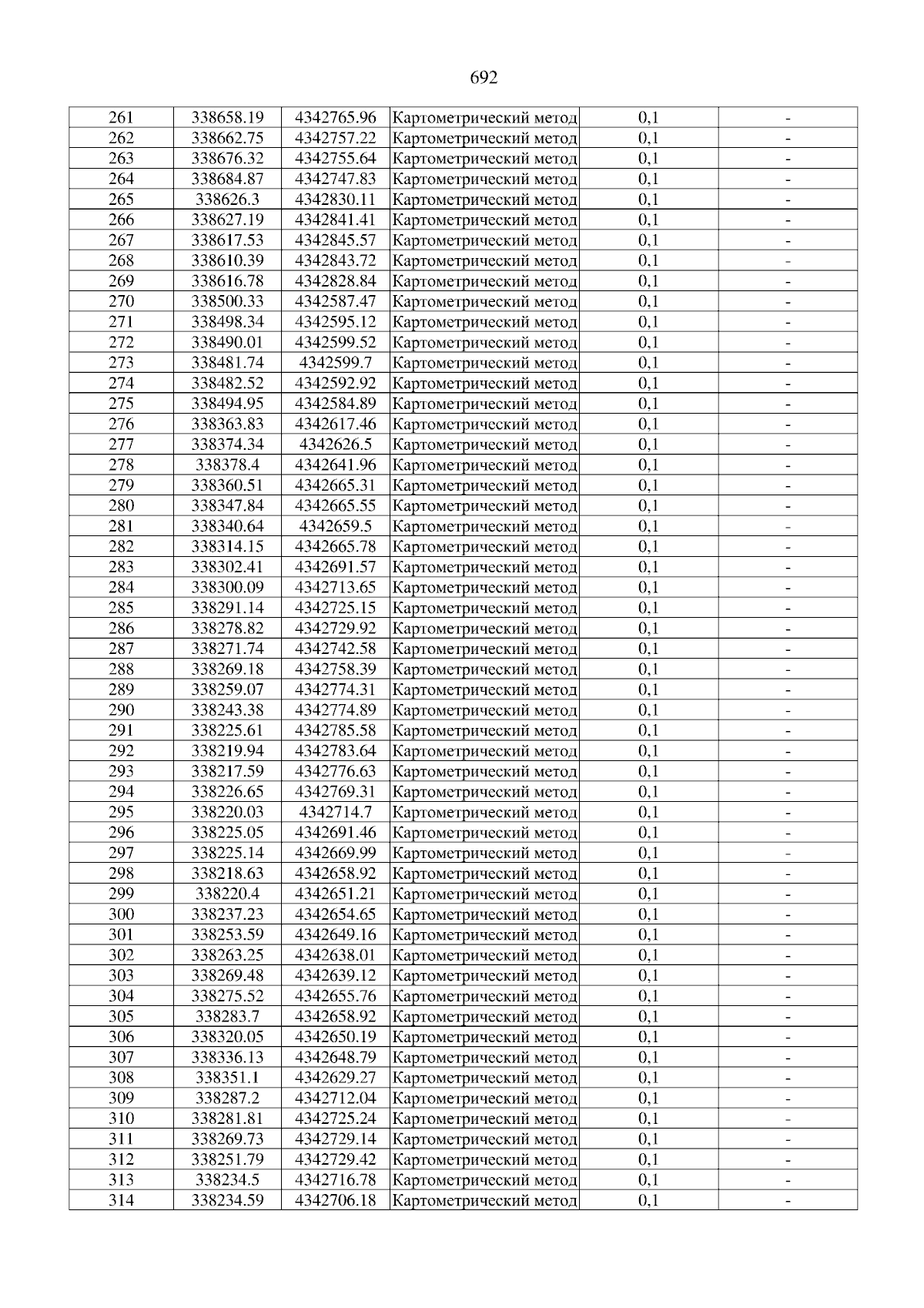 692

| 261 | 338658.19 | 4342765.96 | Картометрический метод | 0,1 | - |
|---|---|---|---|---|---|
| 262 | 338662.75 | 4342757.22 | Картометрический метод | 0,1 | - |
| 263 | 338676.32 | 4342755.64 | Картометрический метод | 0,1 | - |
| 264 | 338684.87 | 4342747.83 | Картометрический метод | 0,1 | - |
| 265 | 338626.3 | 4342830.11 | Картометрический метод | 0,1 | - |
| 266 | 338627.19 | 4342841.41 | Картометрический метод | 0,1 | - |
| 267 | 338617.53 | 4342845.57 | Картометрический метод | 0,1 | - |
| 268 | 338610.39 | 4342843.72 | Картометрический метод | 0,1 | - |
| 269 | 338616.78 | 4342828.84 | Картометрический метод | 0,1 | - |
| 270 | 338500.33 | 4342587.47 | Картометрический метод | 0,1 | - |
| 271 | 338498.34 | 4342595.12 | Картометрический метод | 0,1 | - |
| 272 | 338490.01 | 4342599.52 | Картометрический метод | 0,1 | - |
| 273 | 338481.74 | 4342599.7 | Картометрический метод | 0,1 | - |
| 274 | 338482.52 | 4342592.92 | Картометрический метод | 0,1 | - |
| 275 | 338494.95 | 4342584.89 | Картометрический метод | 0,1 | - |
| 276 | 338363.83 | 4342617.46 | Картометрический метод | 0,1 | - |
| 277 | 338374.34 | 4342626.5 | Картометрический метод | 0,1 | - |
| 278 | 338378.4 | 4342641.96 | Картометрический метод | 0,1 | - |
| 279 | 338360.51 | 4342665.31 | Картометрический метод | 0,1 | - |
| 280 | 338347.84 | 4342665.55 | Картометрический метод | 0,1 | - |
| 281 | 338340.64 | 4342659.5 | Картометрический метод | 0,1 | - |
| 282 | 338314.15 | 4342665.78 | Картометрический метод | 0,1 | - |
| 283 | 338302.41 | 4342691.57 | Картометрический метод | 0,1 | - |
| 284 | 338300.09 | 4342713.65 | Картометрический метод | 0,1 | - |
| 285 | 338291.14 | 4342725.15 | Картометрический метод | 0,1 | - |
| 286 | 338278.82 | 4342729.92 | Картометрический метод | 0,1 | - |
| 287 | 338271.74 | 4342742.58 | Картометрический метод | 0,1 | - |
| 288 | 338269.18 | 4342758.39 | Картометрический метод | 0,1 | - |
| 289 | 338259.07 | 4342774.31 | Картометрический метод | 0,1 | - |
| 290 | 338243.38 | 4342774.89 | Картометрический метод | 0,1 | - |
| 291 | 338225.61 | 4342785.58 | Картометрический метод | 0,1 | - |
| 292 | 338219.94 | 4342783.64 | Картометрический метод | 0,1 | - |
| 293 | 338217.59 | 4342776.63 | Картометрический метод | 0,1 | - |
| 294 | 338226.65 | 4342769.31 | Картометрический метод | 0,1 | - |
| 295 | 338220.03 | 4342714.7 | Картометрический метод | 0,1 | - |
| 296 | 338225.05 | 4342691.46 | Картометрический метод | 0,1 | - |
| 297 | 338225.14 | 4342669.99 | Картометрический метод | 0,1 | - |
| 298 | 338218.63 | 4342658.92 | Картометрический метод | 0,1 | - |
| 299 | 338220.4 | 4342651.21 | Картометрический метод | 0,1 | - |
| 300 | 338237.23 | 4342654.65 | Картометрический метод | 0,1 | - |
| 301 | 338253.59 | 4342649.16 | Картометрический метод | 0,1 | - |
| 302 | 338263.25 | 4342638.01 | Картометрический метод | 0,1 | - |
| 303 | 338269.48 | 4342639.12 | Картометрический метод | 0,1 | - |
| 304 | 338275.52 | 4342655.76 | Картометрический метод | 0,1 | - |
| 305 | 338283.7 | 4342658.92 | Картометрический метод | 0,1 | - |
| 306 | 338320.05 | 4342650.19 | Картометрический метод | 0,1 | - |
| 307 | 338336.13 | 4342648.79 | Картометрический метод | 0,1 | - |
| 308 | 338351.1 | 4342629.27 | Картометрический метод | 0,1 | - |
| 309 | 338287.2 | 4342712.04 | Картометрический метод | 0,1 | - |
| 310 | 338281.81 | 4342725.24 | Картометрический метод | 0,1 | - |
| 311 | 338269.73 | 4342729.14 | Картометрический метод | 0,1 | - |
| 312 | 338251.79 | 4342729.42 | Картометрический метод | 0,1 | - |
| 313 | 338234.5 | 4342716.78 | Картометрический метод | 0,1 | - |
| 314 | 338234.59 | 4342706.18 | Картометрический метод | 0,1 | - |